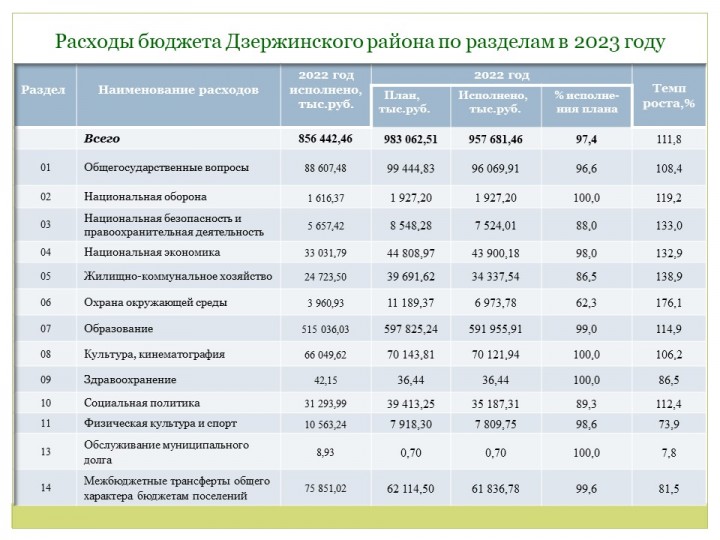 Расходы бюджета Дзержинского района по разделам в 2023 году

| Раздел | Наименование расходов | 2022 год исполнено, тыс.руб. | 2022 год План, тыс.руб. | 2022 год Исполнено, тыс.руб. | 2022 год % исполнения плана | Темп роста,% |
|---|---|---|---|---|---|---|
| | Всего | 856 442,46 | 983 062,51 | 957 681,46 | 97,4 | 111,8 |
| 01 | Общегосударственные вопросы | 88 607,48 | 99 444,83 | 96 069,91 | 96,6 | 108,4 |
| 02 | Национальная оборона | 1 616,37 | 1 927,20 | 1 927,20 | 100,0 | 119,2 |
| 03 | Национальная безопасность и правоохранительная деятельность | 5 657,42 | 8 548,28 | 7 524,01 | 88,0 | 133,0 |
| 04 | Национальная экономика | 33 031,79 | 44 808,97 | 43 900,18 | 98,0 | 132,9 |
| 05 | Жилищно-коммунальное хозяйство | 24 723,50 | 39 691,62 | 34 337,54 | 86,5 | 138,9 |
| 06 | Охрана окружающей среды | 3 960,93 | 11 189,37 | 6 973,78 | 62,3 | 176,1 |
| 07 | Образование | 515 036,03 | 597 825,24 | 591 955,91 | 99,0 | 114,9 |
| 08 | Культура, кинематография | 66 049,62 | 70 143,81 | 70 121,94 | 100,0 | 106,2 |
| 09 | Здравоохранение | 42,15 | 36,44 | 36,44 | 100,0 | 86,5 |
| 10 | Социальная политика | 31 293,99 | 39 413,25 | 35 187,31 | 89,3 | 112,4 |
| 11 | Физическая культура и спорт | 10 563,24 | 7 918,30 | 7 809,75 | 98,6 | 73,9 |
| 13 | Обслуживание муниципального долга | 8,93 | 0,70 | 0,70 | 100,0 | 7,8 |
| 14 | Межбюджетные трансферты общего характера бюджетам поселений | 75 851,02 | 62 114,50 | 61 836,78 | 99,6 | 81,5 |